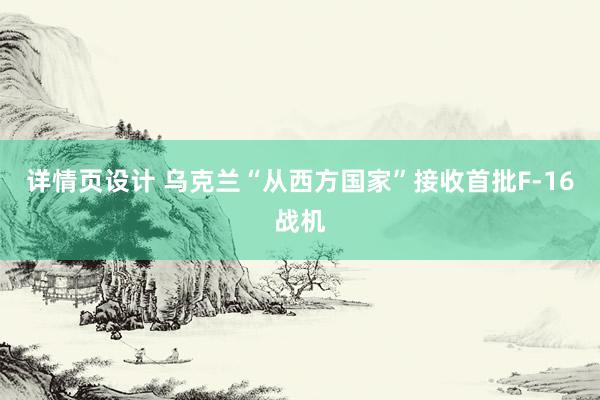 详情页设计 乌克兰“从西方国家”接收首批F-16战机